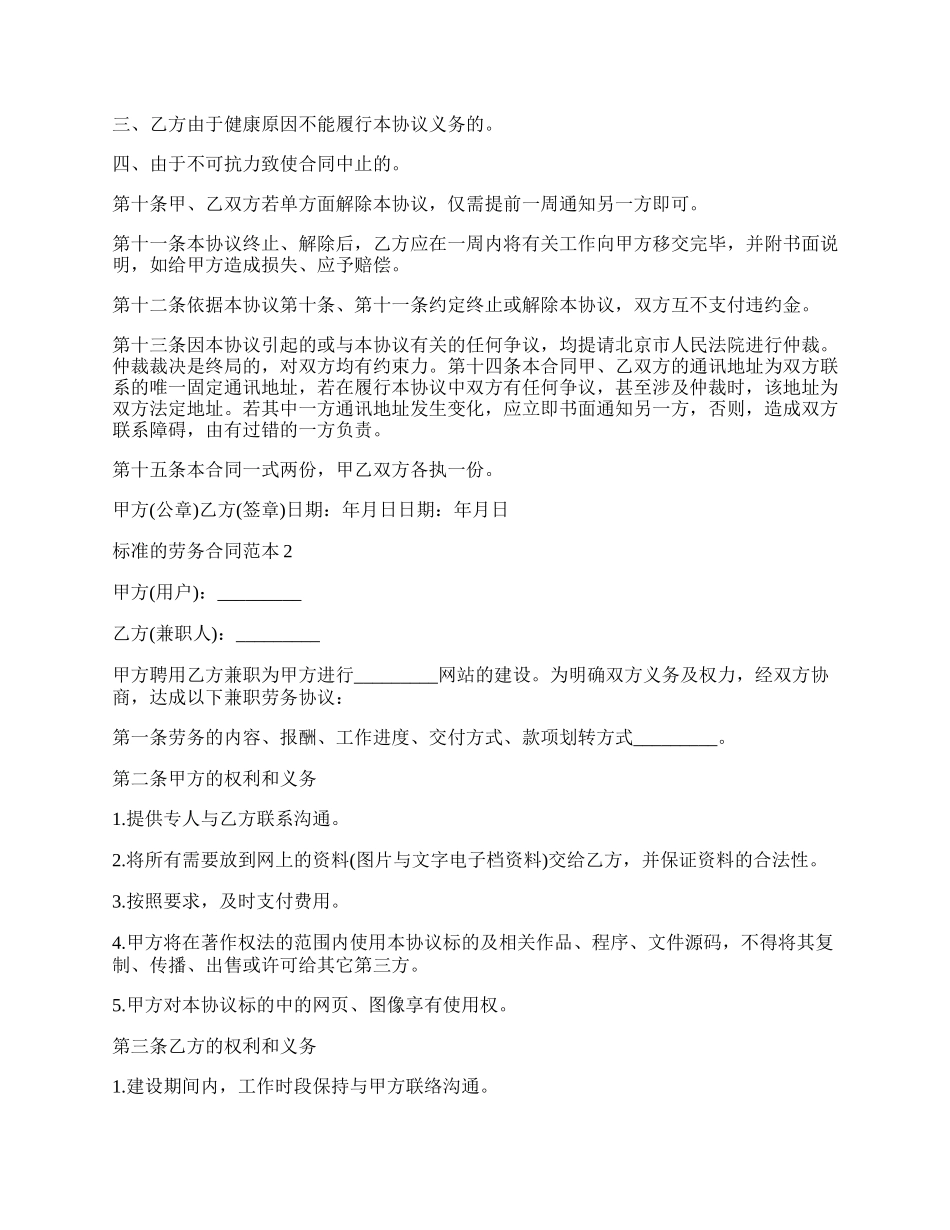 三、乙方由于健康原因不能履行本协议义务的。

四、由于不可抗力致使合同中止的。

第十条甲、乙双方若单方面解除本协议，仅需提前一周通知另一方即可。

第十一条本协议终止、解除后，乙方应在一周内将有关工作向甲方移交完毕，并附书面说明，如给甲方造成损失、应予赔偿。

第十二条依据本协议第十条、第十一条约定终止或解除本协议，双方互不支付违约金。

第十三条因本协议引起的或与本协议有关的任何争议，均提请北京市人民法院进行仲裁。仲裁裁决是终局的，对双方均有约束力。第十四条本合同甲、乙双方的通讯地址为双方联系的唯一固定通讯地址，若在履行本协议中双方有任何争议，甚至涉及仲裁时，该地址为双方法定地址。若其中一方通讯地址发生变化，应立即书面通知另一方，否则，造成双方联系障碍，由有过错的一方负责。

第十五条本合同一式两份，甲乙双方各执一份。

甲方(公章)乙方(签章)日期：年月日日期：年月日

标准的劳务合同范本 2

甲方(用户)：_________

乙方(兼职人)：_________

甲方聘用乙方兼职为甲方进行_________网站的建设。为明确双方义务及权力，经双方协商，达成以下兼职劳务协议：

第一条劳务的内容、报酬、工作进度、交付方式、款项划转方式_________。

第二条甲方的权利和义务

1.提供专人与乙方联系沟通。

2.将所有需要放到网上的资料(图片与文字电子档资料)交给乙方，并保证资料的合法性。

3.按照要求，及时支付费用。

4.甲方将在著作权法的范围内使用本协议标的及相关作品、程序、文件源码，不得将其复制、传播、出售或许可给其它第三方。

5.甲方对本协议标的中的网页、图像享有使用权。

第三条乙方的权利和义务

1.建设期间内，工作时段保持与甲方联络沟通。